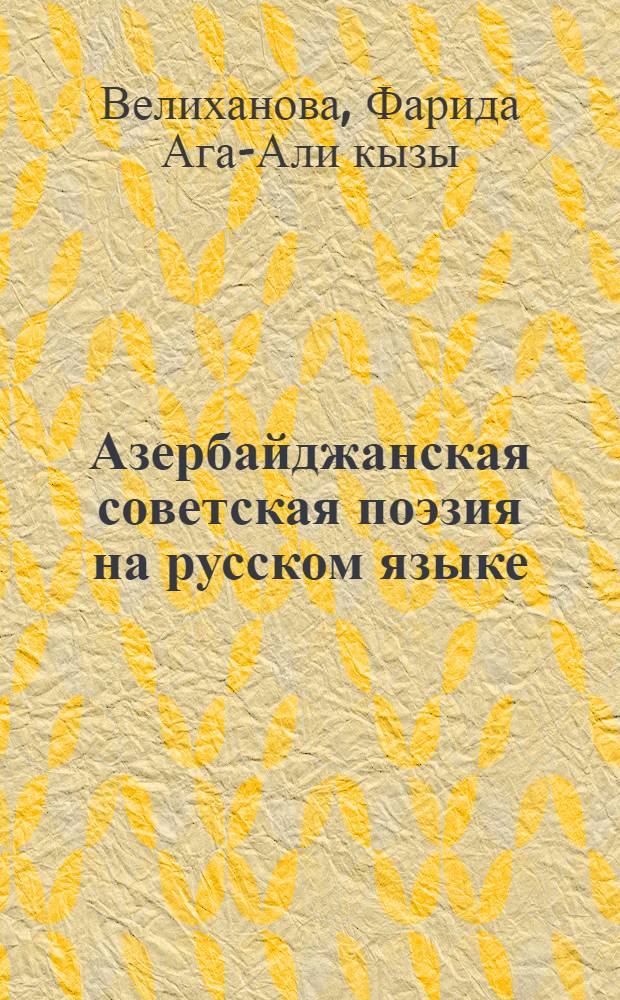 Велиханова, Фарида Ага-Али кызы

Азербайджанская советская поэзия на русском языке